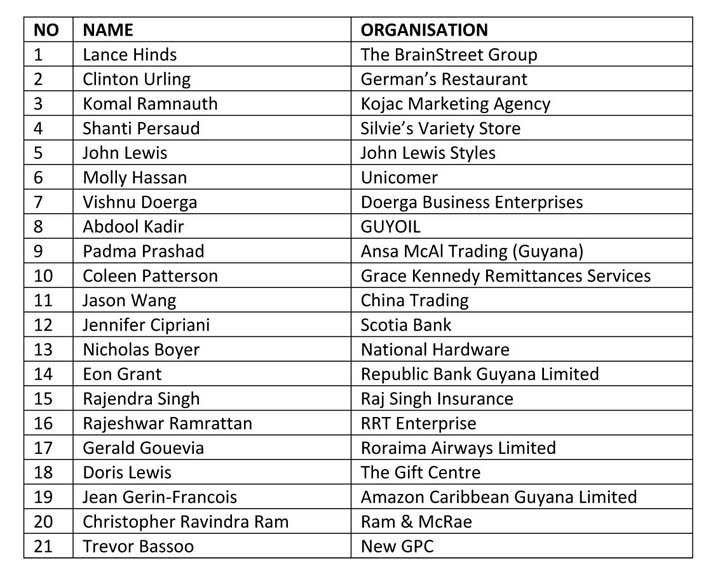 | NO | NAME | ORGANISATION |
|---|---|---|
| 1 | Lance Hinds | The BrainStreet Group |
| 2 | Clinton Urling | German's Restaurant |
| 3 | Komal Ramnauth | Kojac Marketing Agency |
| 4 | Shanti Persaud | Silvie's Variety Store |
| 5 | John Lewis | John Lewis Styles |
| 6 | Molly Hassan | Unicomer |
| 7 | Vishnu Doerga | Doerga Business Enterprises |
| 8 | Abdool Kadir | GUYOIL |
| 9 | Padma Prashad | Ansa McAl Trading (Guyana) |
| 10 | Coleen Patterson | Grace Kennedy Remittances Services |
| 11 | Jason Wang | China Trading |
| 12 | Jennifer Cipriani | Scotia Bank |
| 13 | Nicholas Boyer | National Hardware |
| 14 | Eon Grant | Republic Bank Guyana Limited |
| 15 | Rajendra Singh | Raj Singh Insurance |
| 16 | Rajeshwar Ramrattan | RRT Enterprise |
| 17 | Gerald Gouevia | Roraima Airways Limited |
| 18 | Doris Lewis | The Gift Centre |
| 19 | Jean Gerin-Francois | Amazon Caribbean Guyana Limited |
| 20 | Christopher Ravindra Ram | Ram & McRae |
| 21 | Trevor Bassoo | New GPC |